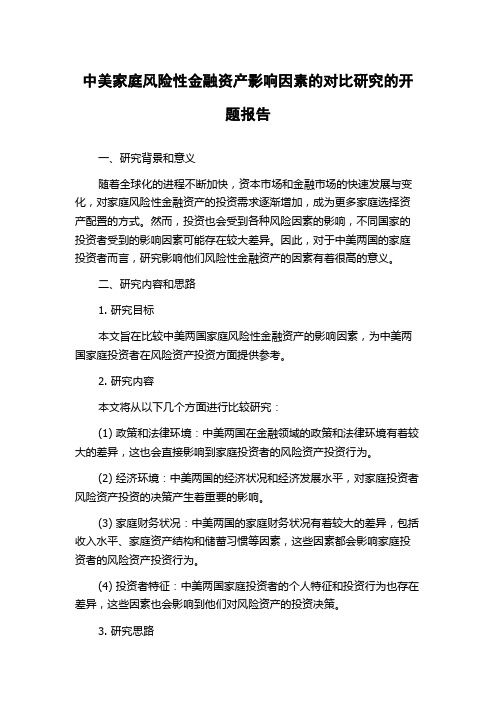 中美家庭风险性金融资产影响因素的对比研究的开题报告

一、研究背景和意义

随着全球化的进程不断加快，资本市场和金融市场的快速发展与变化，对家庭风险性金融资产的投资需求逐渐增加，成为更多家庭选择资产配置的方式。然而，投资也会受到各种风险因素的影响，不同国家的投资者受到的影响因素可能存在较大差异。因此，对于中美两国的家庭投资者而言，研究影响他们风险性金融资产的因素有着很高的意义。

二、研究内容和思路

1. 研究目标

本文旨在比较中美两国家庭风险性金融资产的影响因素，为中美两国家庭投资者在风险资产投资方面提供参考。

2. 研究内容

本文将从以下几个方面进行比较研究：

(1) 政策和法律环境：中美两国在金融领域的政策和法律环境有着较大的差异，这也会直接影响到家庭投资者的风险资产投资行为。

(2) 经济环境：中美两国的经济状况和经济发展水平，对家庭投资者风险资产投资的决策产生着重要的影响。

(3) 家庭财务状况：中美两国的家庭财务状况有着较大的差异，包括收入水平、家庭资产结构和储蓄习惯等因素，这些因素都会影响家庭投资者的风险资产投资行为。

(4) 投资者特征：中美两国家庭投资者的个人特征和投资行为也存在差异，这些因素也会影响到他们对风险资产的投资决策。

3. 研究思路